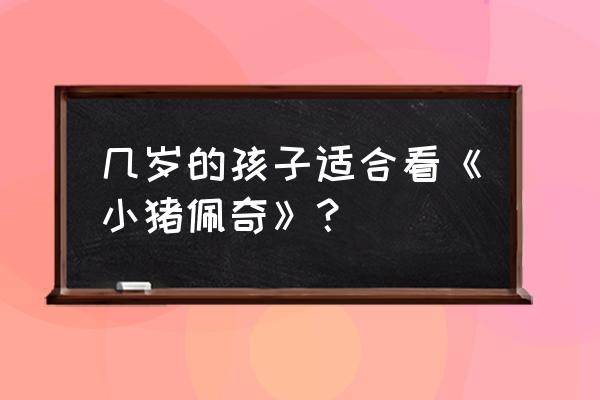 几岁的孩子适合看《小猪佩奇》？